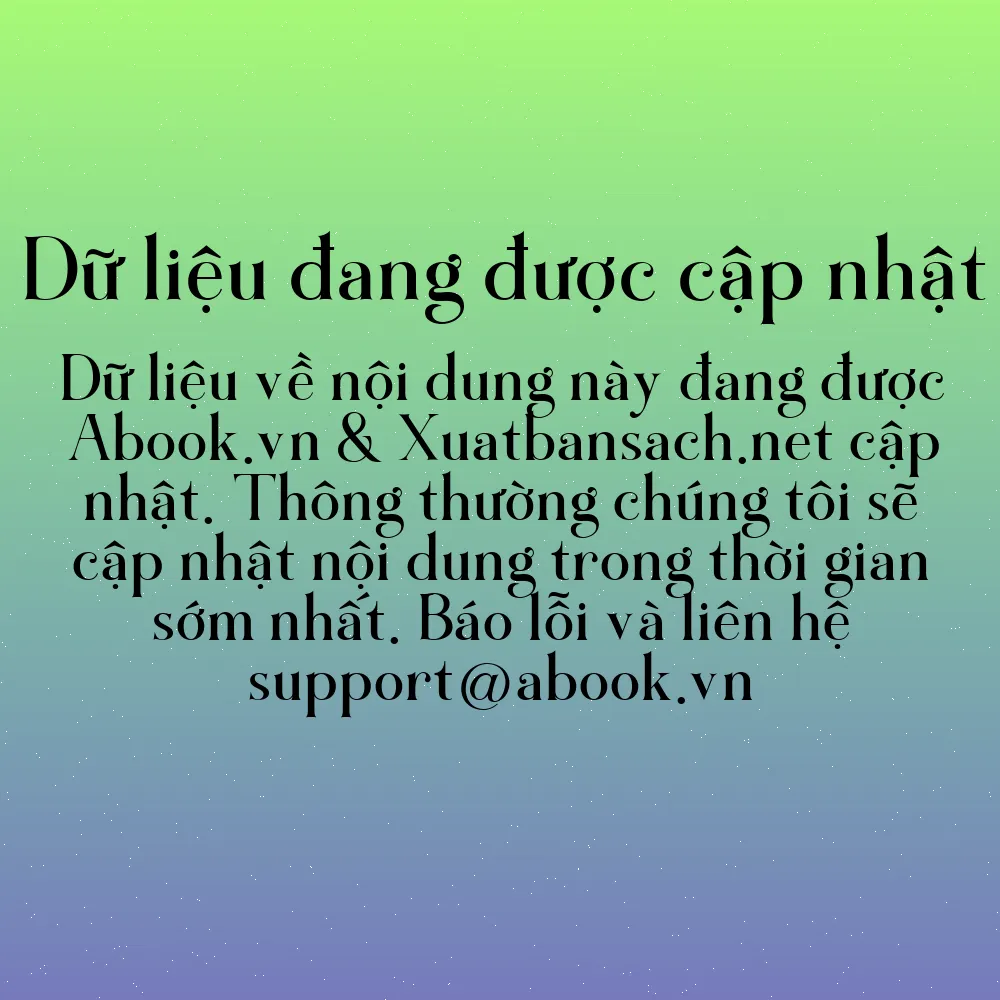 Dữ liệu đang được cập nhật

Dữ liệu về nội dung này đang được Abook.vn & Xuatbansach.net cập nhật. Thông thường chúng tôi sẽ cập nhật nội dung trong thời gian sớm nhất. Báo lỗi và liên hệ support@abook.vn